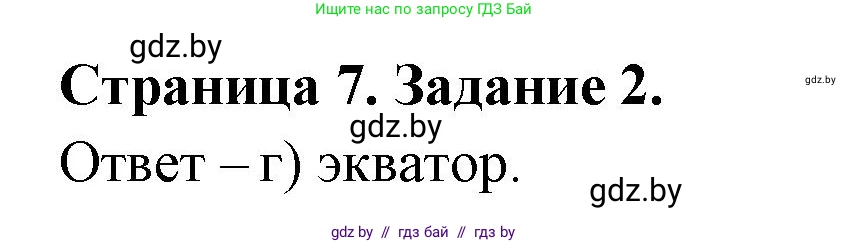 Ищите нас по запросу ГДЗ Бай

gdz.by

Страница 7. Задание 2.

gdz.by

gdz.by

Ответ – г) экватор.

gdz.by

gdz by // гдз бай // гдз by